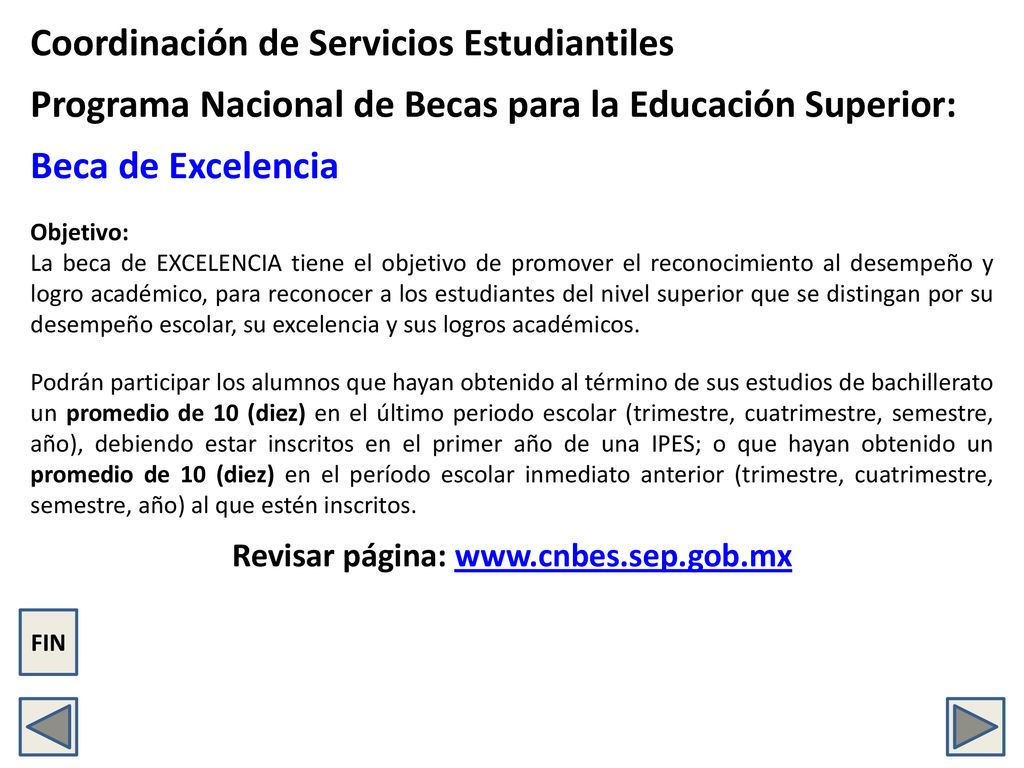 Coordinación de Servicios Estudiantiles

Programa Nacional de Becas para la Educación Superior:

Beca de Excelencia

Objetivo:
La beca de EXCELENCIA tiene el objetivo de promover el reconocimiento al desempeño y logro académico, para reconocer a los estudiantes del nivel superior que se distingan por su desempeño escolar, su excelencia y sus logros académicos.

Podrán participar los alumnos que hayan obtenido al término de sus estudios de bachillerato un promedio de 10 (diez) en el último periodo escolar (trimestre, cuatrimestre, semestre, año), debiendo estar inscritos en el primer año de una IPES; o que hayan obtenido un promedio de 10 (diez) en el período escolar inmediato anterior (trimestre, cuatrimestre, semestre, año) al que estén inscritos.

Revisar página: www.cnbes.sep.gob.mx

FIN